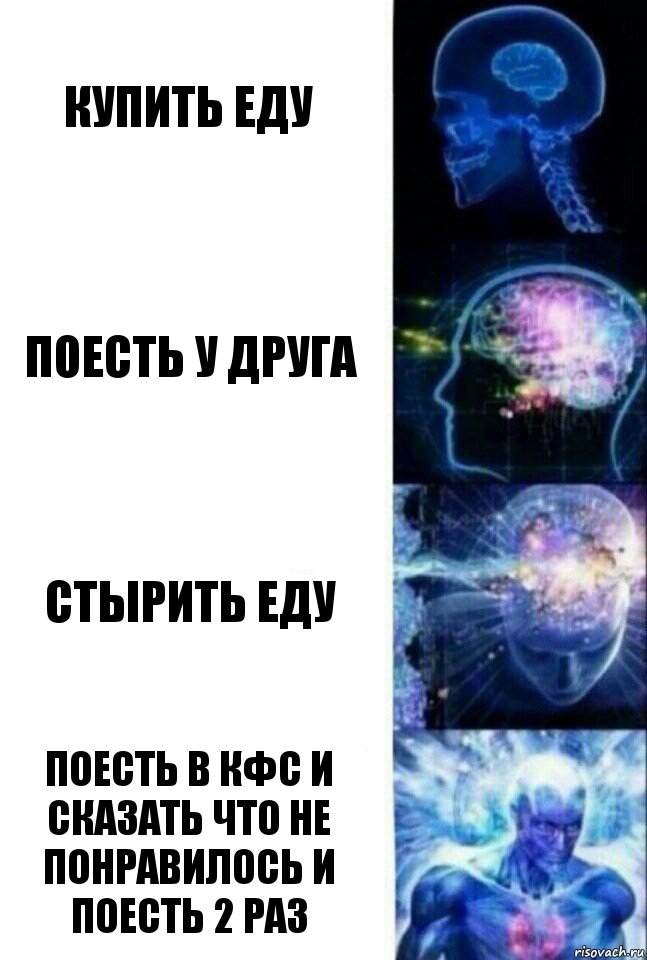 КУПИТЬ ЕДУ

ПОЕСТЬ У ДРУГА

СТЫРИТЬ ЕДУ

ПОЕСТЬ В КФС И СКАЗАТЬ ЧТО НЕ ПОНРАВИЛОСЬ И ПОЕСТЬ 2 РАЗ

risovach.ru